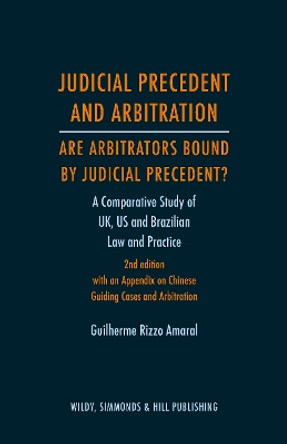 JUDICIAL PRECEDENT AND ARBITRATION

ARE ARBITRATORS BOUND BY JUDICIAL PRECEDENT?

A Comparative Study of UK, US and Brazilian Law and Practice

2nd edition with an Appendix on Chinese Guiding Cases and Arbitration

Guilherme Rizzo Amaral

WILDY, SIMMONDS & HILL PUBLISHING